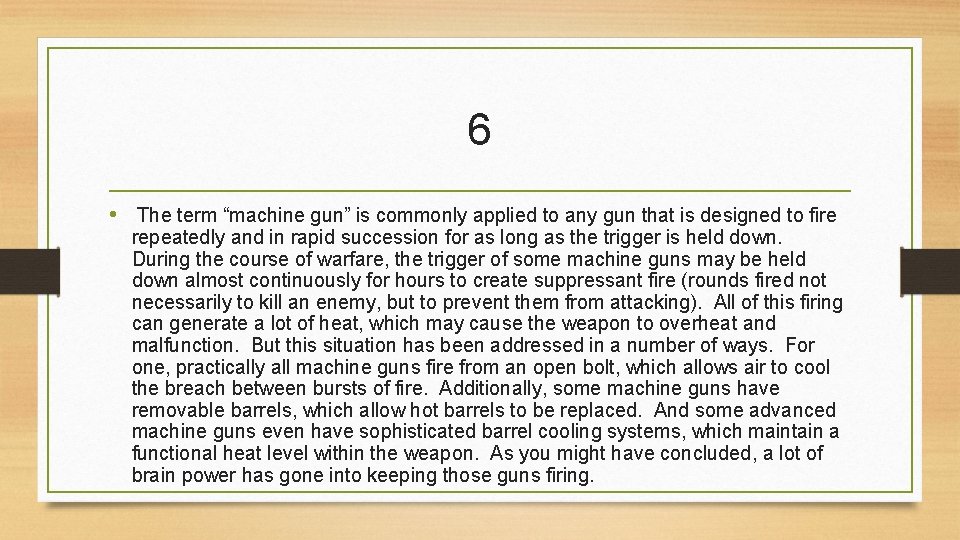 6

• The term “machine gun” is commonly applied to any gun that is designed to fire repeatedly and in rapid succession for as long as the trigger is held down. During the course of warfare, the trigger of some machine guns may be held down almost continuously for hours to create suppressant fire (rounds fired not necessarily to kill an enemy, but to prevent them from attacking). All of this firing can generate a lot of heat, which may cause the weapon to overheat and malfunction. But this situation has been addressed in a number of ways. For one, practically all machine guns fire from an open bolt, which allows air to cool the breach between bursts of fire. Additionally, some machine guns have removable barrels, which allow hot barrels to be replaced. And some advanced machine guns even have sophisticated barrel cooling systems, which maintain a functional heat level within the weapon. As you might have concluded, a lot of brain power has gone into keeping those guns firing.